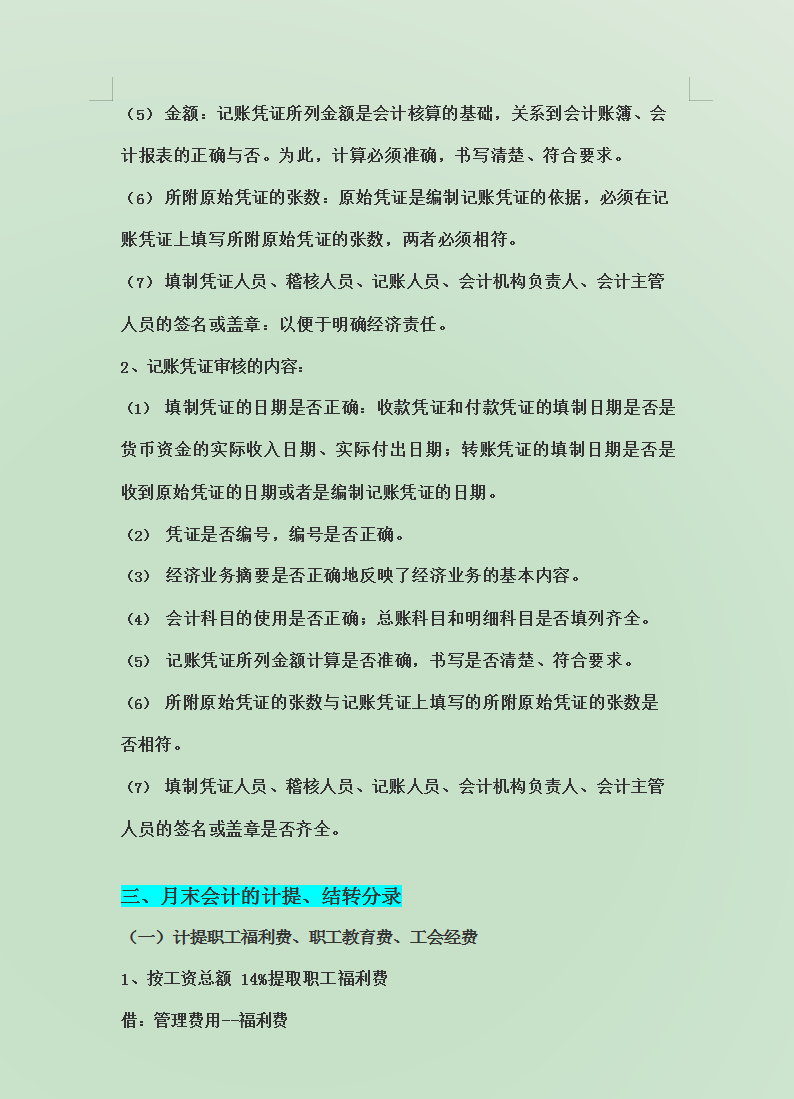 （5）金额：记账凭证所列金额是会计核算的基础，关系到会计账簿、会计报表的正确与否。为此，计算必须准确，书写清楚、符合要求。

（6）所附原始凭证的张数：原始凭证是编制记账凭证的依据，必须在记账凭证上填写所附原始凭证的张数，两者必须相符。

（7）填制凭证人员、稽核人员、记账人员、会计机构负责人、会计主管人员的签名或盖章：以便于明确经济责任。

2、记账凭证审核的内容：

（1） 填制凭证的日期是否正确：收款凭证和付款凭证的填制日期是否是货币资金的实际收入日期、实际付出日期；转账凭证的填制日期是否是收到原始凭证的日期或者是编制记账凭证的日期。

（2） 凭证是否编号，编号是否正确。

（3） 经济业务摘要是否正确地反映了经济业务的基本内容。

（4） 会计科目的使用是否正确；总账科目和明细科目是否填列齐全。

（5） 记账凭证所列金额计算是否准确，书写是否清楚、符合要求。

（6） 所附原始凭证的张数与记账凭证上填写的所附原始凭证的张数是否相符。

（7） 填制凭证人员、稽核人员、记账人员、会计机构负责人、会计主管人员的签名或盖章是否齐全。

三、月末会计的计提、结转分录

（一）计提职工福利费、职工教育费、工会经费

1、按工资总额 14%提取职工福利费

借：管理费用--福利费